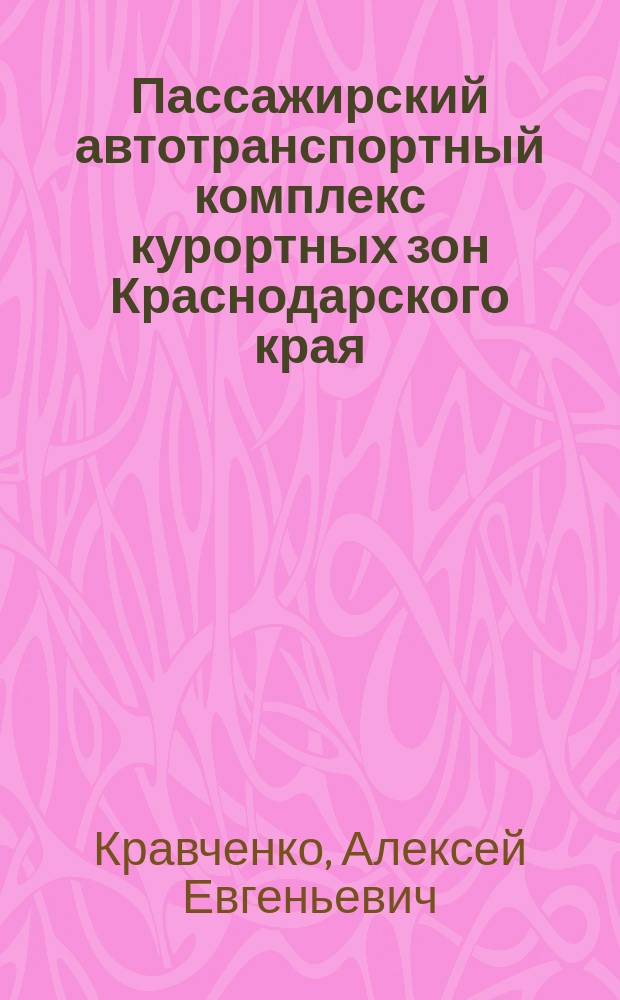 Пассажирский автотранспортный комплекс курортных зон Краснодарского края

Кравченко, Алексей Евгеньевич